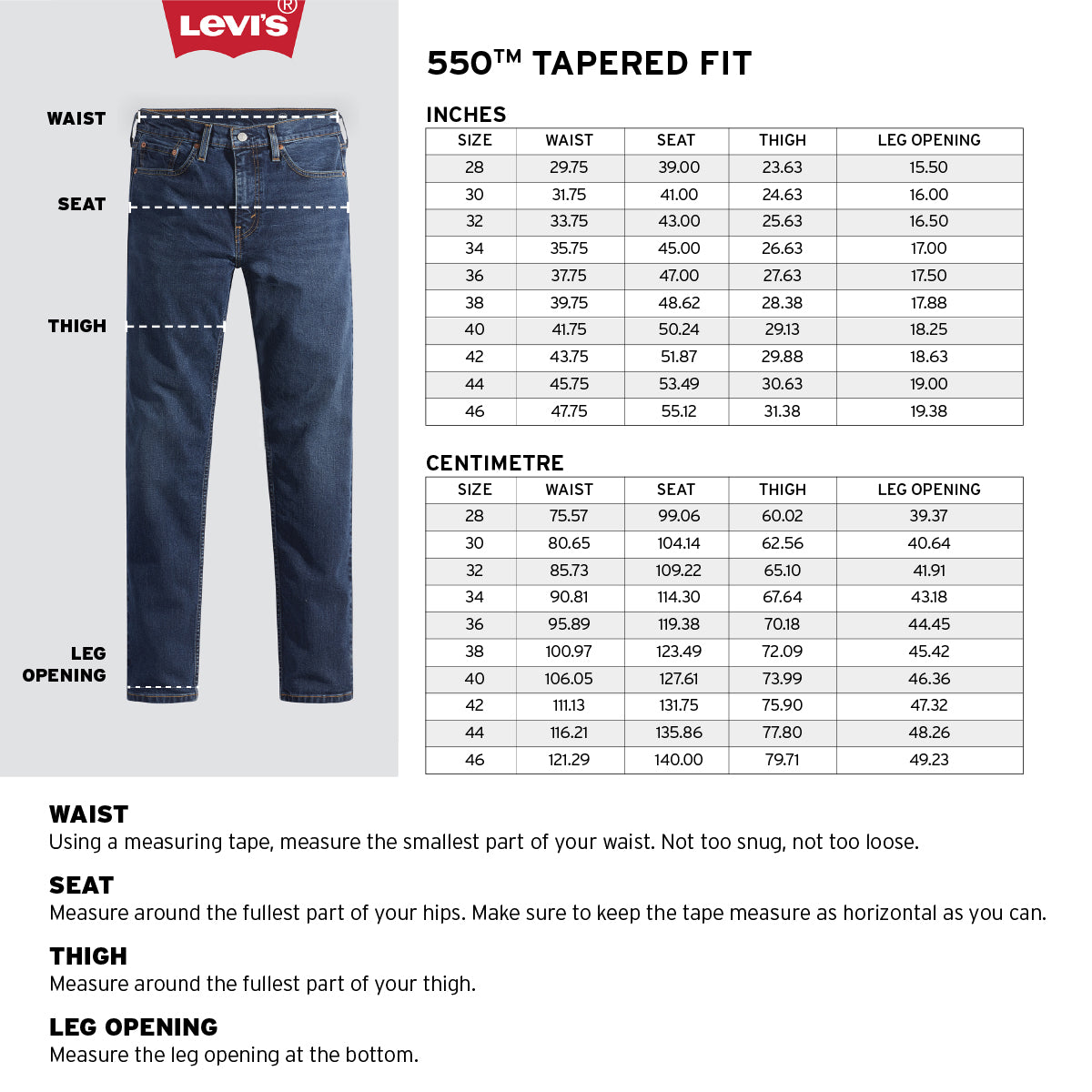 Levi's®

WAIST

SEAT

THIGH

LEG OPENING

550™ TAPERED FIT

INCHES

| SIZE | WAIST | SEAT | THIGH | LEG OPENING |
|---|---|---|---|---|
| 28 | 29.75 | 39.00 | 23.63 | 15.50 |
| 30 | 31.75 | 41.00 | 24.63 | 16.00 |
| 32 | 33.75 | 43.00 | 25.63 | 16.50 |
| 34 | 35.75 | 45.00 | 26.63 | 17.00 |
| 36 | 37.75 | 47.00 | 27.63 | 17.50 |
| 38 | 39.75 | 48.62 | 28.38 | 17.88 |
| 40 | 41.75 | 50.24 | 29.13 | 18.25 |
| 42 | 43.75 | 51.87 | 29.88 | 18.63 |
| 44 | 45.75 | 53.49 | 30.63 | 19.00 |
| 46 | 47.75 | 55.12 | 31.38 | 19.38 |

CENTIMETRE

| SIZE | WAIST | SEAT | THIGH | LEG OPENING |
|---|---|---|---|---|
| 28 | 75.57 | 99.06 | 60.02 | 39.37 |
| 30 | 80.65 | 104.14 | 62.56 | 40.64 |
| 32 | 85.73 | 109.22 | 65.10 | 41.91 |
| 34 | 90.81 | 114.30 | 67.64 | 43.18 |
| 36 | 95.89 | 119.38 | 70.18 | 44.45 |
| 38 | 100.97 | 123.49 | 72.09 | 45.42 |
| 40 | 106.05 | 127.61 | 73.99 | 46.36 |
| 42 | 111.13 | 131.75 | 75.90 | 47.32 |
| 44 | 116.21 | 135.86 | 77.80 | 48.26 |
| 46 | 121.29 | 140.00 | 79.71 | 49.23 |

WAIST
Using a measuring tape, measure the smallest part of your waist. Not too snug, not too loose.

SEAT
Measure around the fullest part of your hips. Make sure to keep the tape measure as horizontal as you can.

THIGH
Measure around the fullest part of your thigh.

LEG OPENING
Measure the leg opening at the bottom.